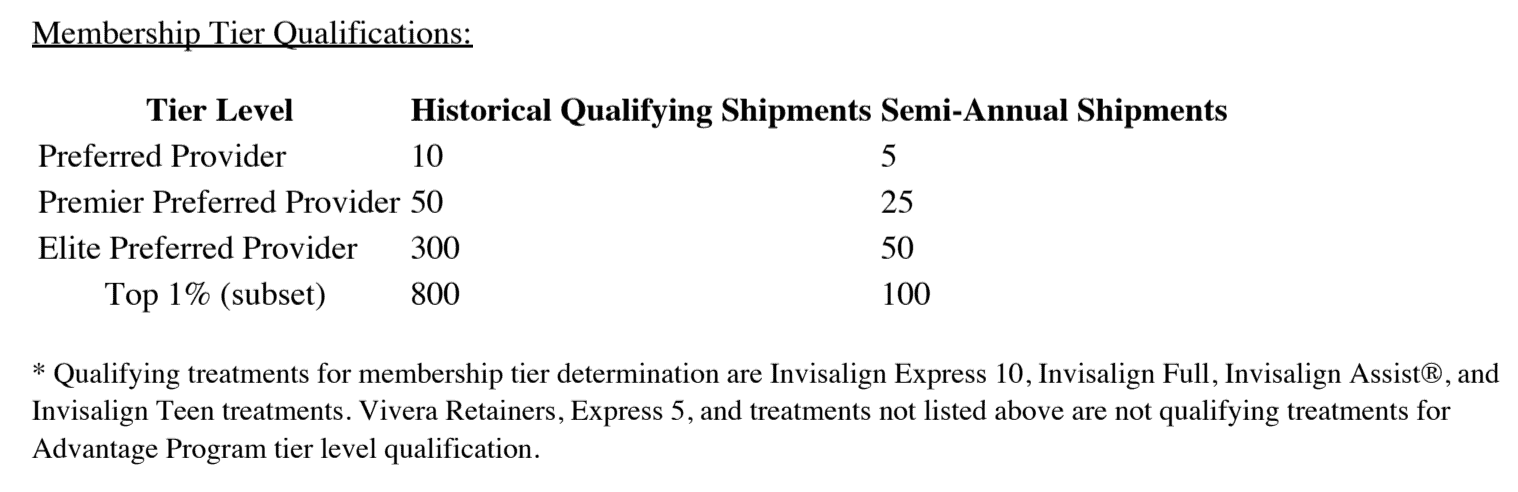 Membership Tier Qualifications:

| Tier Level | Historical Qualifying Shipments | Semi-Annual Shipments |
|---|---|---|
| Preferred Provider | 10 | 5 |
| Premier Preferred Provider | 50 | 25 |
| Elite Preferred Provider | 300 | 50 |
| Top 1% (subset) | 800 | 100 |

* Qualifying treatments for membership tier determination are Invisalign Express 10, Invisalign Full, Invisalign Assist®, and Invisalign Teen treatments. Vivera Retainers, Express 5, and treatments not listed above are not qualifying treatments for Advantage Program tier level qualification.